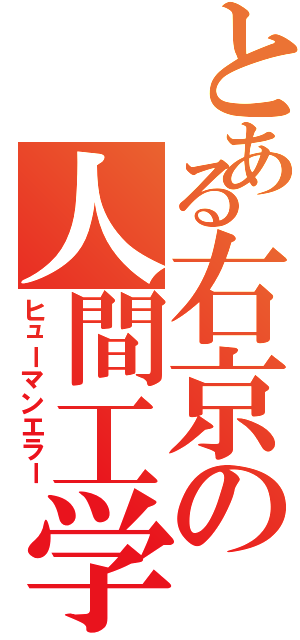 とある右京の人間工学
ヒューマンエラー